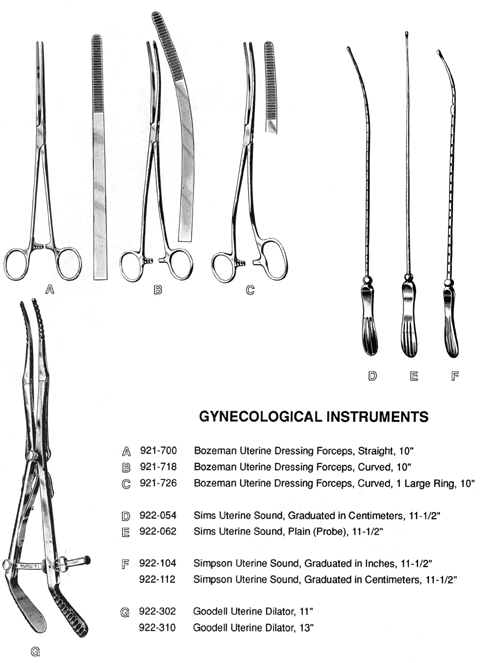 A B C

D E F

G

GYNECOLOGICAL INSTRUMENTS

A 921-700 Bozeman Uterine Dressing Forceps, Straight, 10"
B 921-718 Bozeman Uterine Dressing Forceps, Curved, 10"
C 921-726 Bozeman Uterine Dressing Forceps, Curved, 1 Large Ring, 10"

D 922-054 Sims Uterine Sound, Graduated in Centimeters, 11-1/2"
E 922-062 Sims Uterine Sound, Plain (Probe), 11-1/2"

F 922-104 Simpson Uterine Sound, Graduated in Inches, 11-1/2"
922-112 Simpson Uterine Sound, Graduated in Centimeters, 11-1/2"

G 922-302 Goodell Uterine Dilator, 11"
922-310 Goodell Uterine Dilator, 13"